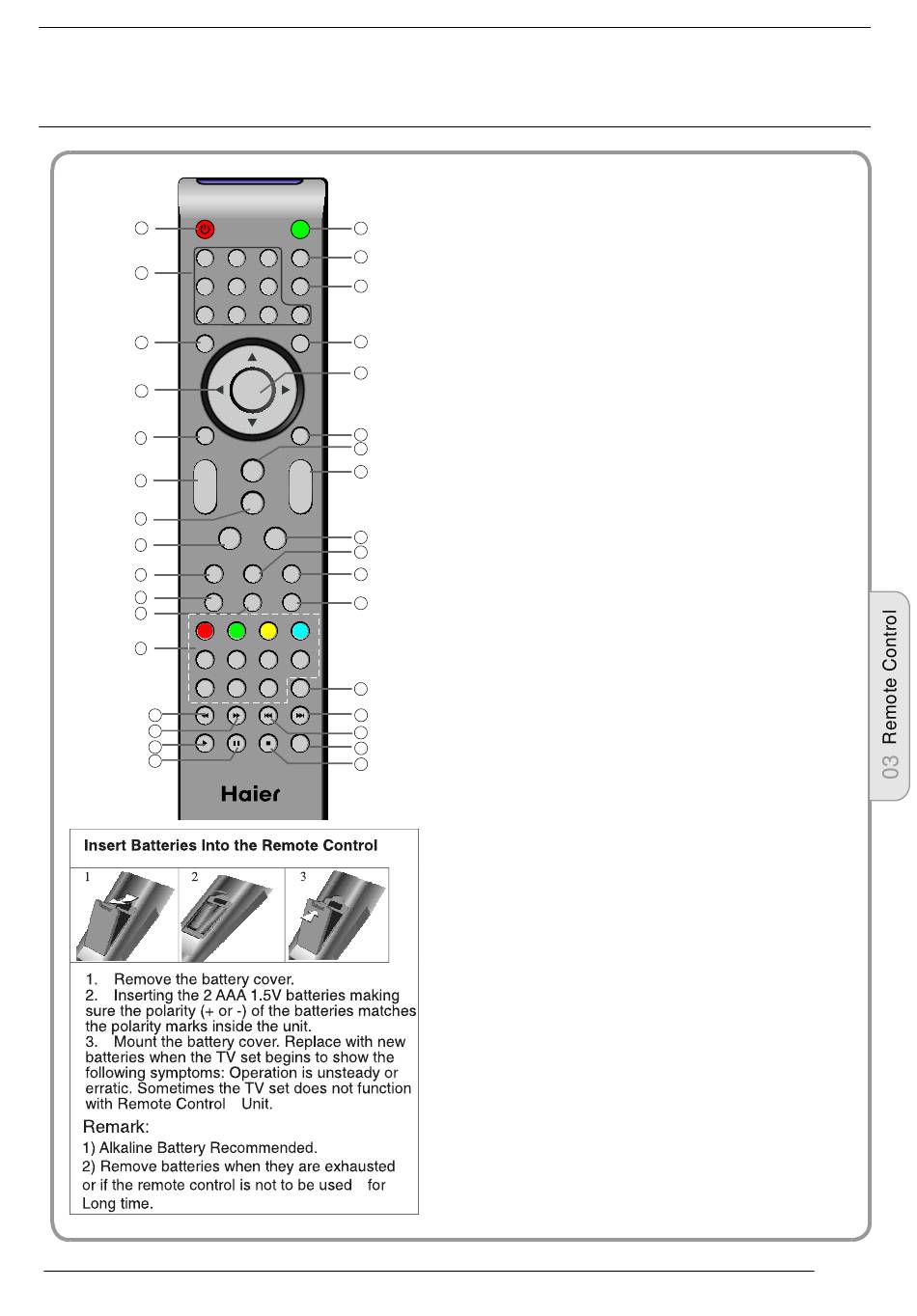 Haier

Insert Batteries Into the Remote Control

1 2 3

1. Remove the battery cover.
2. Inserting the 2 AAA 1.5V batteries making sure the polarity (+ or -) of the batteries matches the polarity marks inside the unit.
3. Mount the battery cover. Replace with new batteries when the TV set begins to show the following symptoms: Operation is unsteady or erratic. Sometimes the TV set does not function with Remote Control Unit.

Remark:
1) Alkaline Battery Recommended.
2) Remove batteries when they are exhausted or if the remote control is not to be used for Long time.

03 Remote Control